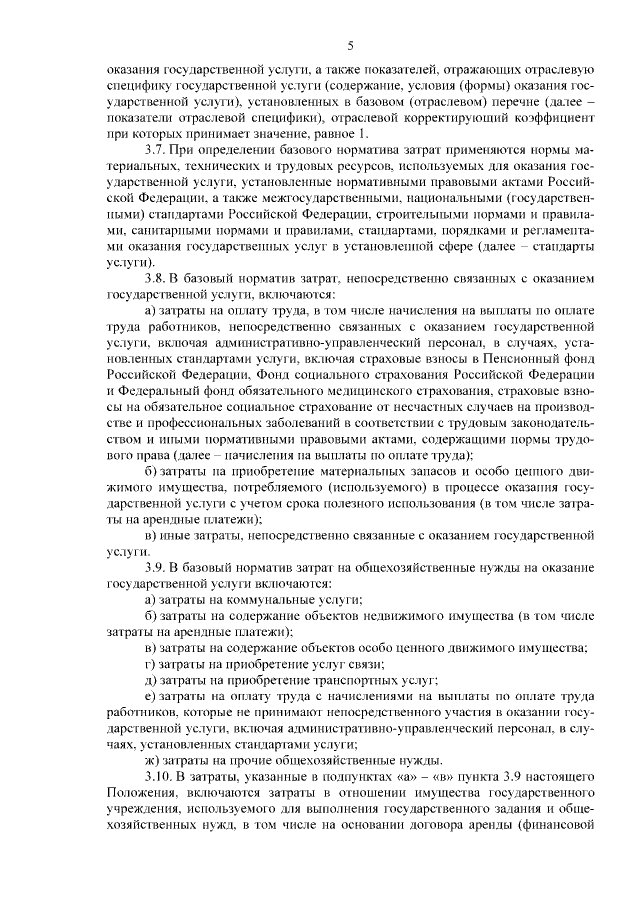 5

оказания государственной услуги, а также показателей, отражающих отраслевую специфику государственной услуги (содержание, условия (формы) оказания государственной услуги), установленных в базовом (отраслевом) перечне (далее – показатели отраслевой специфики), отраслевой корректирующий коэффициент при которых принимает значение, равное 1.

3.7. При определении базового норматива затрат применяются нормы материальных, технических и трудовых ресурсов, используемых для оказания государственной услуги, установленные нормативными правовыми актами Российской Федерации, а также межгосударственными, национальными (государственными) стандартами Российской Федерации, строительными нормами и правилами, санитарными нормами и правилами, стандартами, порядками и регламентами оказания государственных услуг в установленной сфере (далее – стандарты услуги).

3.8. В базовый норматив затрат, непосредственно связанных с оказанием государственной услуги, включаются:

а) затраты на оплату труда, в том числе начисления на выплаты по оплате труда работников, непосредственно связанных с оказанием государственной услуги, включая административно-управленческий персонал, в случаях, установленных стандартами услуги, включая страховые взносы в Пенсионный фонд Российской Федерации, Фонд социального страхования Российской Федерации и Федеральный фонд обязательного медицинского страхования, страховые взносы на обязательное социальное страхование от несчастных случаев на производстве и профессиональных заболеваний в соответствии с трудовым законодательством и иными нормативными правовыми актами, содержащими нормы трудового права (далее – начисления на выплаты по оплате труда);

б) затраты на приобретение материальных запасов и особо ценного движимого имущества, потребляемого (используемого) в процессе оказания государственной услуги с учетом срока полезного использования (в том числе затраты на арендные платежи);

в) иные затраты, непосредственно связанные с оказанием государственной услуги.

3.9. В базовый норматив затрат на общехозяйственные нужды на оказание государственной услуги включаются:

а) затраты на коммунальные услуги;

б) затраты на содержание объектов недвижимого имущества (в том числе затраты на арендные платежи);

в) затраты на содержание объектов особо ценного движимого имущества;

г) затраты на приобретение услуг связи;

д) затраты на приобретение транспортных услуг;

е) затраты на оплату труда с начислениями на выплаты по оплате труда работников, которые не принимают непосредственного участия в оказании государственной услуги, включая административно-управленческий персонал, в случаях, установленных стандартами услуги;

ж) затраты на прочие общехозяйственные нужды.

3.10. В затраты, указанные в подпунктах «а» – «в» пункта 3.9 настоящего Положения, включаются затраты в отношении имущества государственного учреждения, используемого для выполнения государственного задания и общехозяйственных нужд, в том числе на основании договора аренды (финансовой